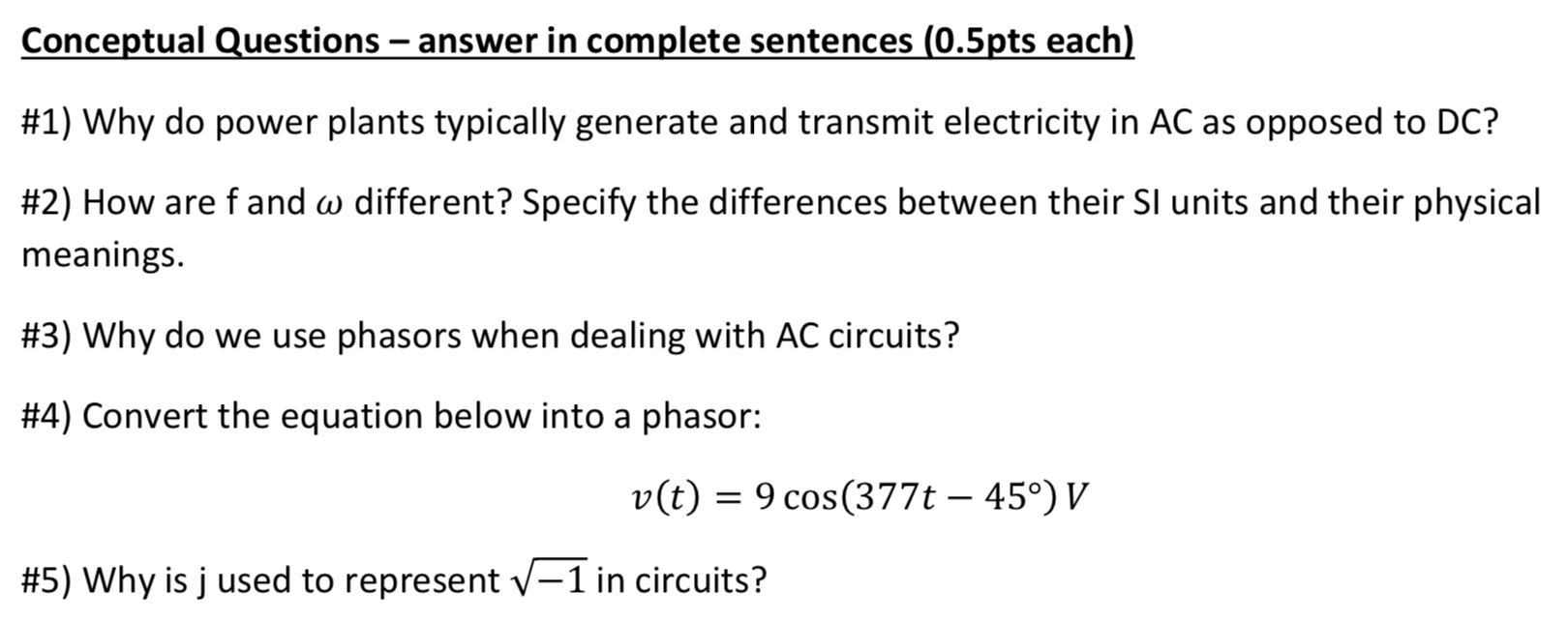 Conceptual Questions – answer in complete sentences (0.5pts each)

#1) Why do power plants typically generate and transmit electricity in AC as opposed to DC?

#2) How are f and $\omega$ different? Specify the differences between their SI units and their physical meanings.

#3) Why do we use phasors when dealing with AC circuits?

#4) Convert the equation below into a phasor:

$v(t) = 9\cos(377t - 45°)\,V$

#5) Why is j used to represent $\sqrt{-1}$ in circuits?